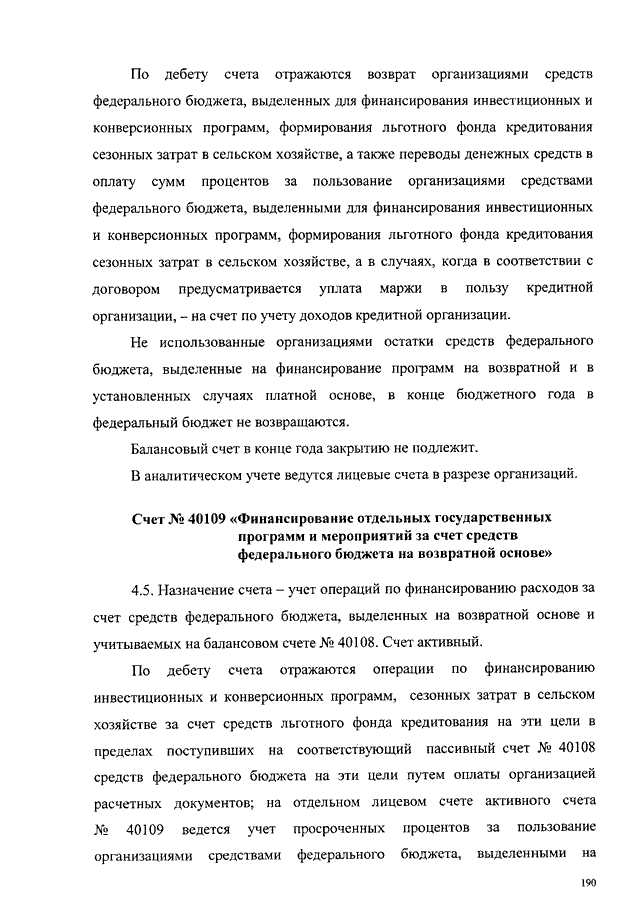 По дебету счета отражаются возврат организациями средств федерального бюджета, выделенных для финансирования инвестиционных и конверсионных программ, формирования льготного фонда кредитования сезонных затрат в сельском хозяйстве, а также переводы денежных средств в оплату сумм процентов за пользование организациями средствами федерального бюджета, выделенными для финансирования инвестиционных и конверсионных программ, формирования льготного фонда кредитования сезонных затрат в сельском хозяйстве, а в случаях, когда в соответствии с договором предусматривается уплата маржи в пользу кредитной организации, – на счет по учету доходов кредитной организации.

Не использованные организациями остатки средств федерального бюджета, выделенные на финансирование программ на возвратной и в установленных случаях платной основе, в конце бюджетного года в федеральный бюджет не возвращаются.

Балансовый счет в конце года закрытию не подлежит.

В аналитическом учете ведутся лицевые счета в разрезе организаций.

Счет № 40109 «Финансирование отдельных государственных программ и мероприятий за счет средств федерального бюджета на возвратной основе»

4.5. Назначение счета – учет операций по финансированию расходов за счет средств федерального бюджета, выделенных на возвратной основе и учитываемых на балансовом счете № 40108. Счет активный.

По дебету счета отражаются операции по финансированию инвестиционных и конверсионных программ, сезонных затрат в сельском хозяйстве за счет средств льготного фонда кредитования на эти цели в пределах поступивших на соответствующий пассивный счет № 40108 средств федерального бюджета на эти цели путем оплаты организацией расчетных документов; на отдельном лицевом счете активного счета № 40109 ведется учет просроченных процентов за пользование организациями средствами федерального бюджета, выделенными на

190